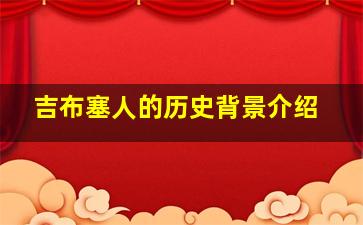 吉布塞人的历史背景介绍